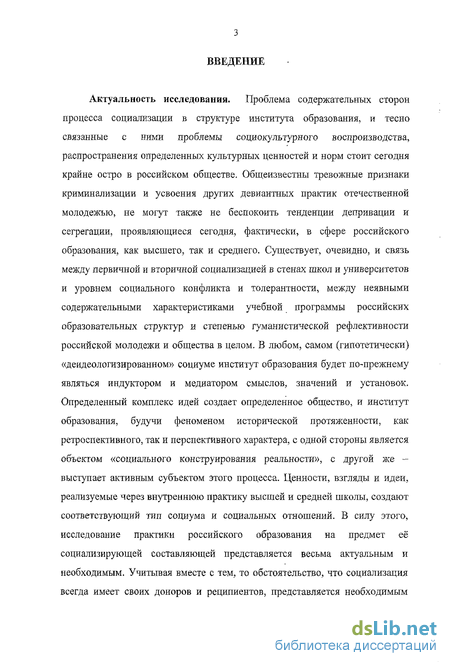 3

ВВЕДЕНИЕ

Актуальность исследования. Проблема содержательных сторон процесса социализации в структуре института образования, и тесно связанные с ними проблемы социокультурного воспроизводства, распространения определенных культурных ценностей и норм стоит сегодня крайне остро в российском обществе. Общеизвестны тревожные признаки криминализации и усвоения других девиантных практик отечественной молодежью, не могут также не беспокоить тенденции депривации и сегрегации, проявляющиеся сегодня, фактически, в сфере российского образования, как высшего, так и среднего. Существует, очевидно, и связь между первичной и вторичной социализацией в стенах школ и университетов и уровнем социального конфликта и толерантности, между неявными содержательными характеристиками учебной программы российских образовательных структур и степенью гуманистической рефлективности российской молодежи и общества в целом. В любом, самом (гипотетически) «деидеологизированном» социуме институт образования будет по-прежнему являться индуктором и медиатором смыслов, значений и установок. Определенный комплекс идей создает определенное общество, и институт образования, будучи феноменом исторической протяженности, как ретроспективного, так и перспективного характера, с одной стороны является объектом «социального конструирования реальности», с другой же – выступает активным субъектом этого процесса. Ценности, взгляды и идеи, реализуемые через внутреннюю практику высшей и средней школы, создают соответствующий тип социума и социальных отношений. В силу этого, исследование практики российского образования на предмет её социализирующей составляющей представляется весьма актуальным и необходимым. Учитывая вместе с тем, то обстоятельство, что социализация всегда имеет своих доноров и реципиентов, представляется необходимым

dsLib.net
библиотека диссертаций